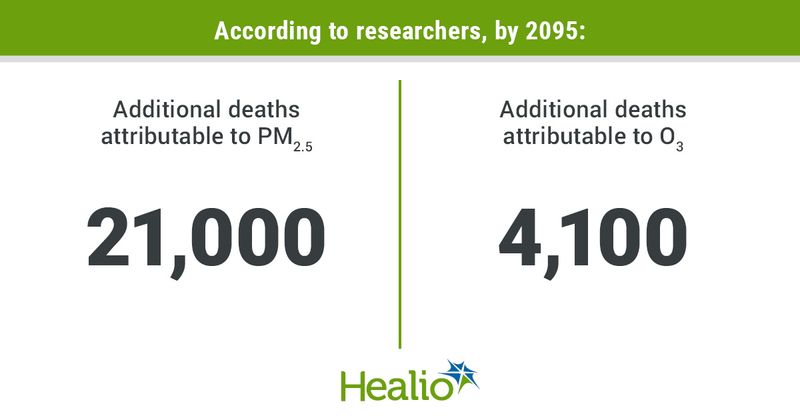 According to researchers, by 2095:

Additional deaths attributable to $PM_{2.5}$

21,000

Additional deaths attributable to $O_3$

4,100

Healio